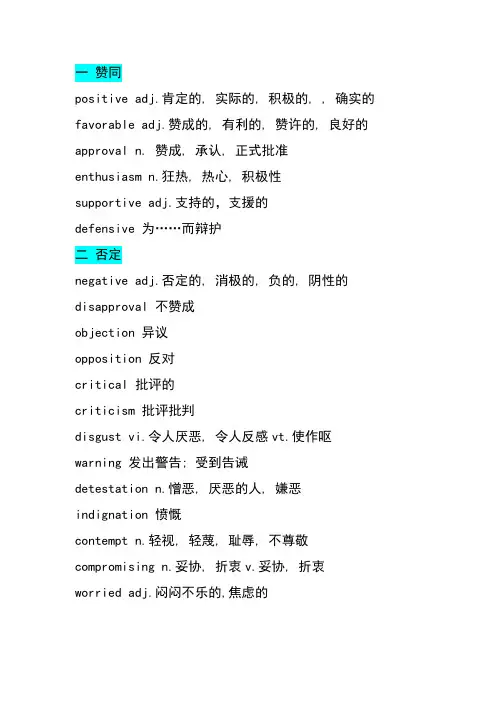 一 赞同

positive adj.肯定的, 实际的, 积极的, , 确实的

favorable adj.赞成的, 有利的, 赞许的, 良好的

approval n. 赞成, 承认, 正式批准

enthusiasm n.狂热, 热心, 积极性

supportive adj.支持的，支援的

defensive 为……而辩护

二 否定

negative adj.否定的, 消极的, 负的, 阴性的

disapproval 不赞成

objection 异议

opposition 反对

critical 批评的

criticism 批评批判

disgust vi.令人厌恶, 令人反感 vt.使作呕

warning 发出警告; 受到告诫

detestation n.憎恶, 厌恶的人, 嫌恶

indignation 愤慨

contempt n.轻视, 轻蔑, 耻辱, 不尊敬

compromising n.妥协, 折衷 v.妥协, 折衷

worried adj.闷闷不乐的,焦虑的